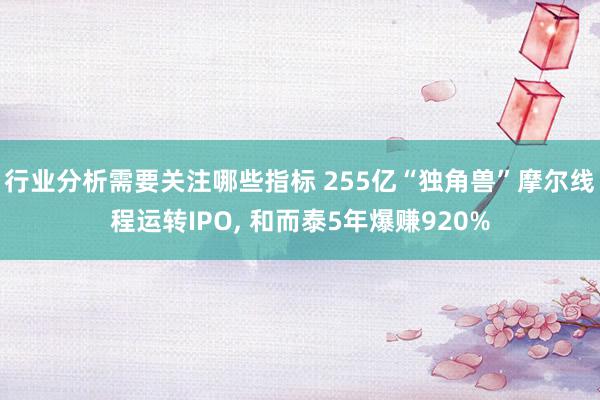 行业分析需要关注哪些指标 255亿“独角兽”摩尔线程运转IPO, 和而泰5年爆赚920%